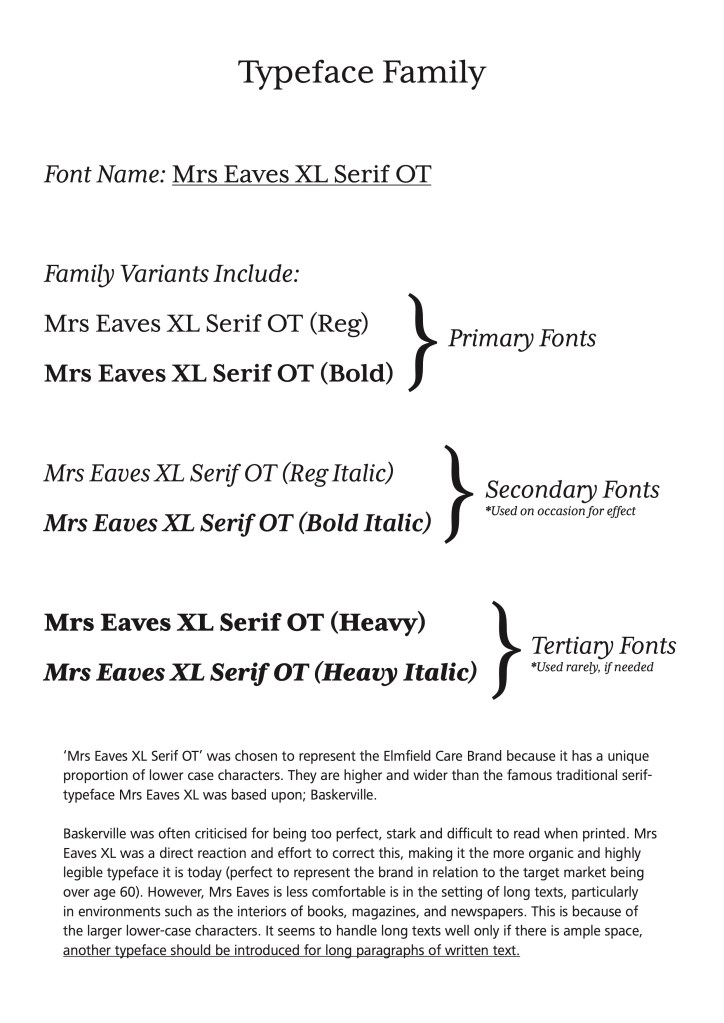 Typeface Family

Font Name: Mrs Eaves XL Serif OT

Family Variants Include:

Mrs Eaves XL Serif OT (Reg)
Mrs Eaves XL Serif OT (Bold)

Primary Fonts

Mrs Eaves XL Serif OT (Reg Italic)
Mrs Eaves XL Serif OT (Bold Italic)

Secondary Fonts
*Used on occasion for effect

Mrs Eaves XL Serif OT (Heavy)
Mrs Eaves XL Serif OT (Heavy Italic)

Tertiary Fonts
*Used rarely, if needed

'Mrs Eaves XL Serif OT' was chosen to represent the Elmfield Care Brand because it has a unique proportion of lower case characters. They are higher and wider than the famous traditional serif-typeface Mrs Eaves XL was based upon; Baskerville.

Baskerville was often criticised for being too perfect, stark and difficult to read when printed. Mrs Eaves XL was a direct reaction and effort to correct this, making it the more organic and highly legible typeface it is today (perfect to represent the brand in relation to the target market being over age 60). However, Mrs Eaves is less comfortable is in the setting of long texts, particularly in environments such as the interiors of books, magazines, and newspapers. This is because of the larger lower-case characters. It seems to handle long texts well only if there is ample space, another typeface should be introduced for long paragraphs of written text.